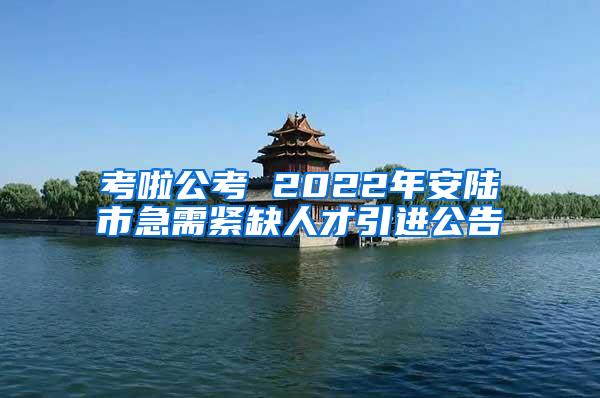 考啦公考 2022年安陆市急需紧缺人才引进公告